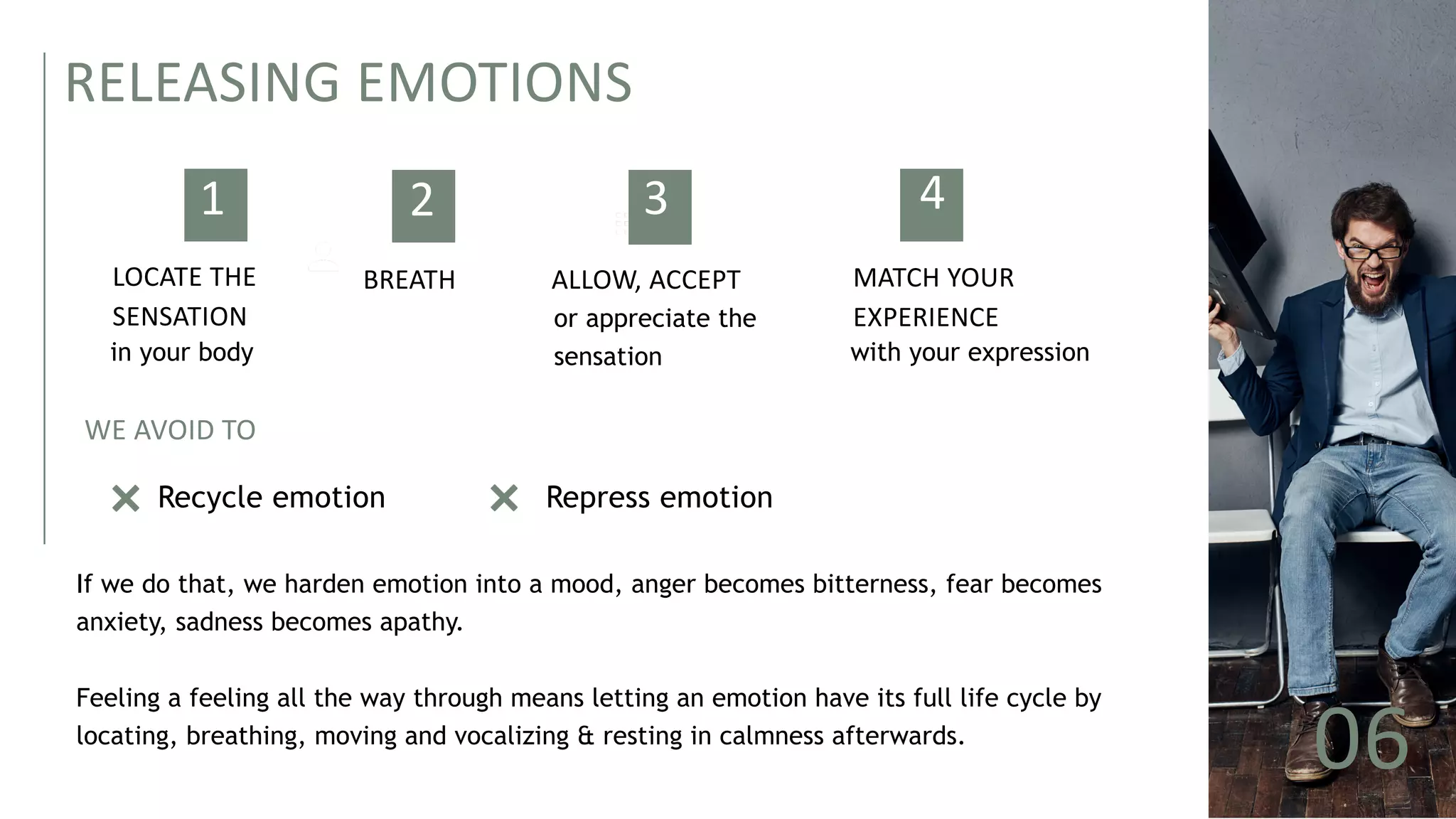 RELEASING EMOTIONS

1
LOCATE THE SENSATION
in your body

2
BREATH

3
ALLOW, ACCEPT
or appreciate the sensation

4
MATCH YOUR EXPERIENCE
with your expression

WE AVOID TO

✕ Recycle emotion

✕ Repress emotion

If we do that, we harden emotion into a mood, anger becomes bitterness, fear becomes anxiety, sadness becomes apathy.

Feeling a feeling all the way through means letting an emotion have its full life cycle by locating, breathing, moving and vocalizing & resting in calmness afterwards.

06